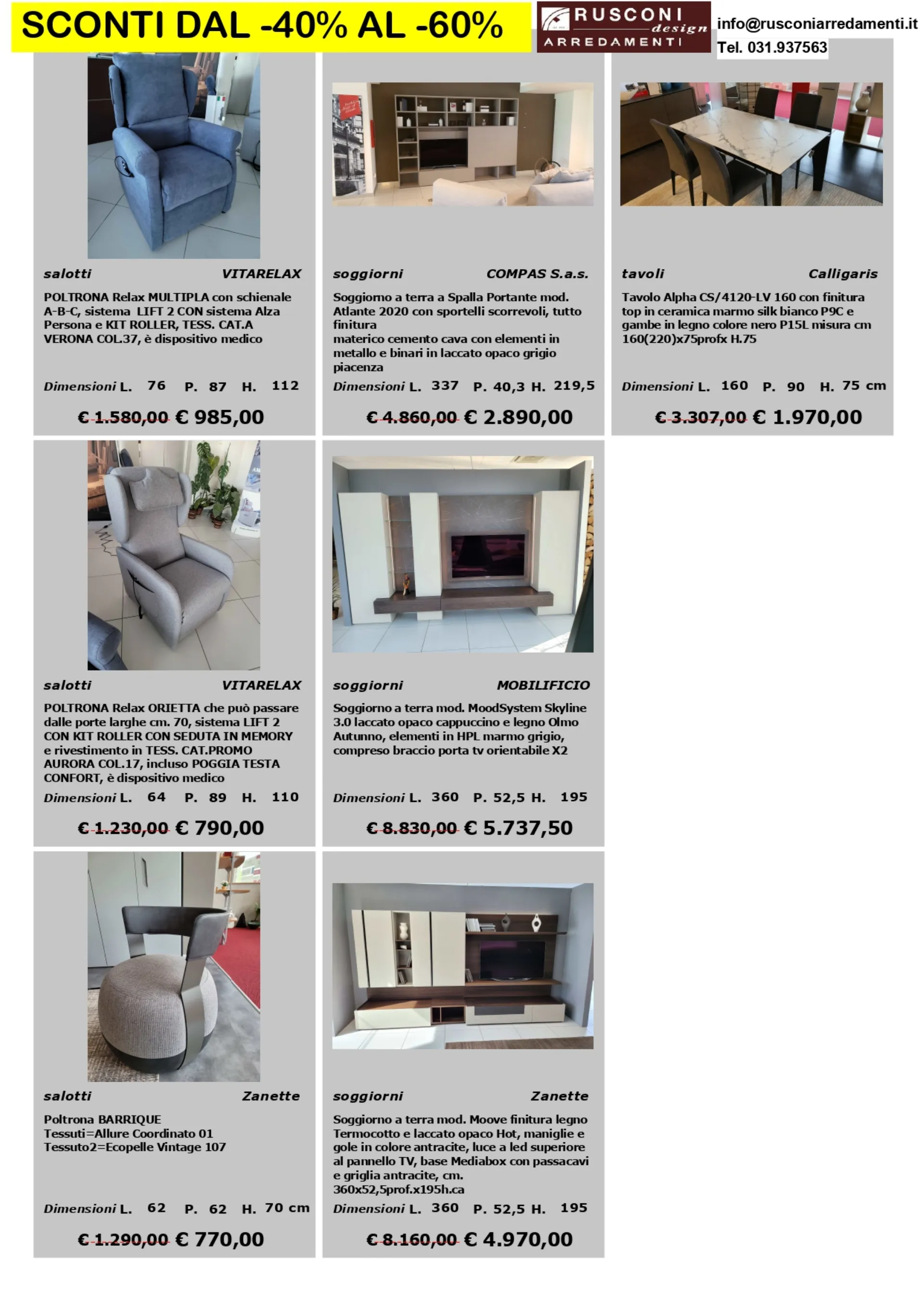 SCONTI DAL -40% AL -60%

RUSCONI design ARREDAMENTI

info@rusconiarredamenti.it
Tel. 031.937563

salotti VITARELAX

POLTRONA Relax MULTIPLA con schienale A-B-C, sistema LIFT 2 CON sistema Alza Persona e KIT ROLLER, TESS. CAT.A VERONA COL.37, è dispositivo medico

Dimensioni L. 76 P. 87 H. 112

€ 1.580,00 € 985,00

soggiorni COMPAS S.a.s.

Soggiorno a terra a Spalla Portante mod. Atlante 2020 con sportelli scorrevoli, tutto finitura
materico cemento cava con elementi in metallo e binari in laccato opaco grigio piacenza

Dimensioni L. 337 P. 40,3 H. 219,5

€ 4.860,00 € 2.890,00

tavoli Calligaris

Tavolo Alpha CS/4120-LV 160 con finitura top in ceramica marmo silk bianco P9C e gambe in legno colore nero P15L misura cm 160(220)x75profx H.75

Dimensioni L. 160 P. 90 H. 75 cm

€ 3.307,00 € 1.970,00

salotti VITARELAX

POLTRONA Relax ORIETTA che può passare dalle porte larghe cm. 70, sistema LIFT 2 CON KIT ROLLER CON SEDUTA IN MEMORY e rivestimento in TESS. CAT.PROMO AURORA COL.17, incluso POGGIA TESTA CONFORT, è dispositivo medico

Dimensioni L. 64 P. 89 H. 110

€ 1.230,00 € 790,00

soggiorni MOBILIFICIO

Soggiorno a terra mod. MoodSystem Skyline 3.0 laccato opaco cappuccino e legno Olmo Autunno, elementi in HPL marmo grigio, compreso braccio porta tv orientabile X2

Dimensioni L. 360 P. 52,5 H. 195

€ 8.830,00 € 5.737,50

salotti Zanette

Poltrona BARRIQUE
Tessuti=Allure Coordinato 01
Tessuto2=Ecopelle Vintage 107

Dimensioni L. 62 P. 62 H. 70 cm

€ 1.290,00 € 770,00

soggiorni Zanette

Soggiorno a terra mod. Moove finitura legno Termocotto e laccato opaco Hot, maniglie e gole in colore antracite, luce a led superiore al pannello TV, base Mediabox con passacavi e griglia antracite, cm. 360x52,5prof.x195h.ca

Dimensioni L. 360 P. 52,5 H. 195

€ 8.160,00 € 4.970,00